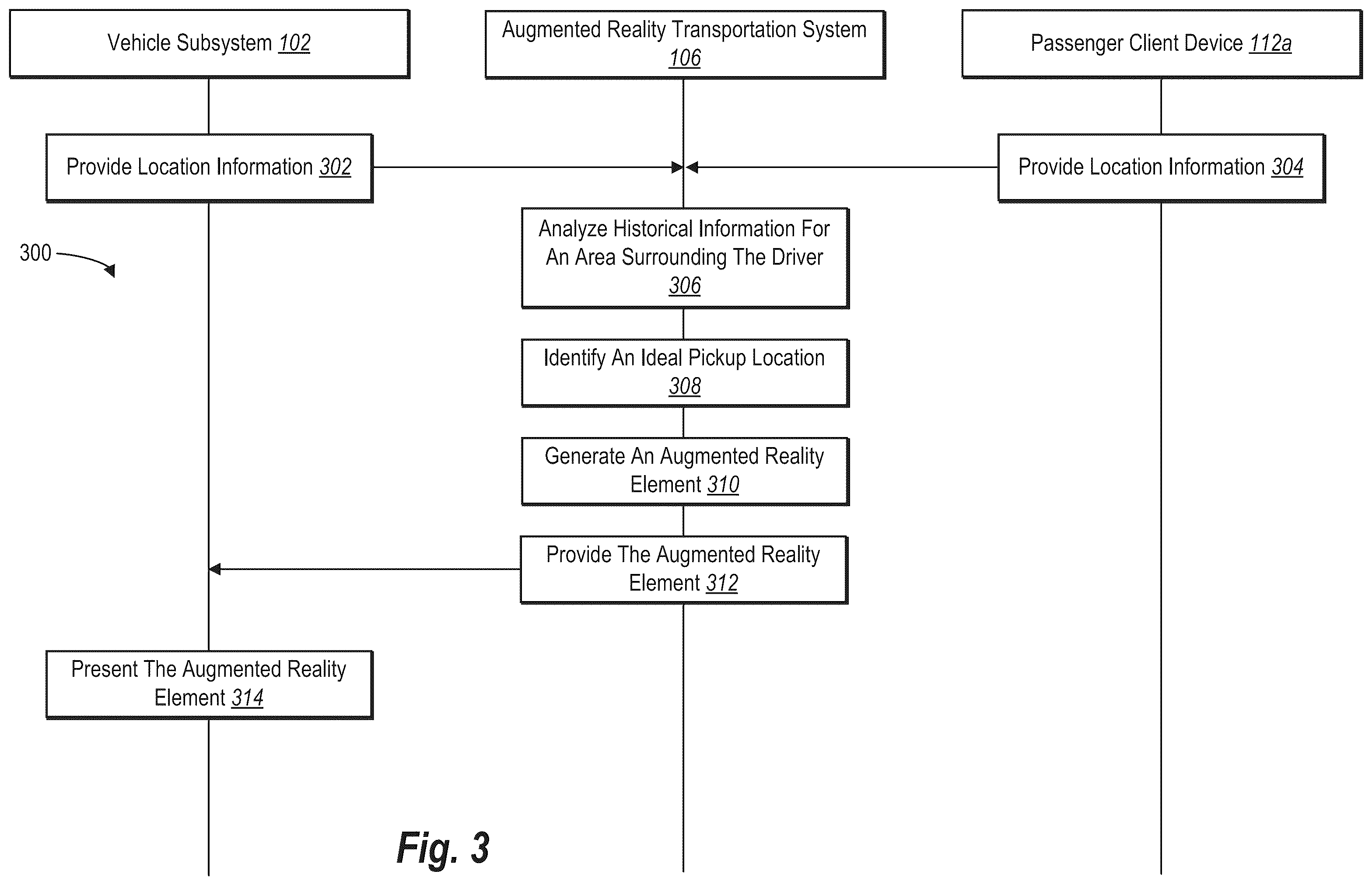 Vehicle Subsystem 102

Augmented Reality Transportation System 106

Passenger Client Device 112a

Provide Location Information 302

Provide Location Information 304

300

Analyze Historical Information For An Area Surrounding The Driver 306

Identify An Ideal Pickup Location 308

Generate An Augmented Reality Element 310

Provide The Augmented Reality Element 312

Present The Augmented Reality Element 314

Fig. 3